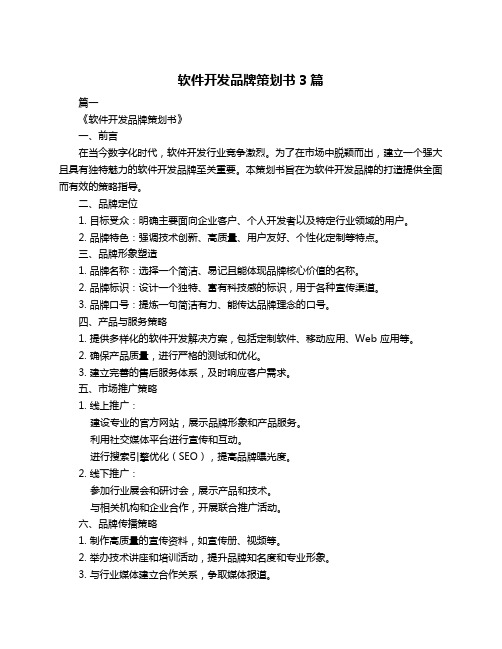 软件开发品牌策划书 3 篇

篇一

《软件开发品牌策划书》

一、前言

在当今数字化时代，软件开发行业竞争激烈。为了在市场中脱颖而出，建立一个强大且具有独特魅力的软件开发品牌至关重要。本策划书旨在为软件开发品牌的打造提供全面而有效的策略指导。

二、品牌定位

1. 目标受众：明确主要面向企业客户、个人开发者以及特定行业领域的用户。

2. 品牌特色：强调技术创新、高质量、用户友好、个性化定制等特点。

三、品牌形象塑造

1. 品牌名称：选择一个简洁、易记且能体现品牌核心价值的名称。

2. 品牌标识：设计一个独特、富有科技感的标识，用于各种宣传渠道。

3. 品牌口号：提炼一句简洁有力、能传达品牌理念的口号。

四、产品与服务策略

1. 提供多样化的软件开发解决方案，包括定制软件、移动应用、Web 应用等。

2. 确保产品质量，进行严格的测试和优化。

3. 建立完善的售后服务体系，及时响应客户需求。

五、市场推广策略

1. 线上推广：

建设专业的官方网站，展示品牌形象和产品服务。

利用社交媒体平台进行宣传和互动。

进行搜索引擎优化（SEO），提高品牌曝光度。

2. 线下推广：

参加行业展会和研讨会，展示产品和技术。

与相关机构和企业合作，开展联合推广活动。

六、品牌传播策略

1. 制作高质量的宣传资料，如宣传册、视频等。

2. 举办技术讲座和培训活动，提升品牌知名度和专业形象。

3. 与行业媒体建立合作关系，争取媒体报道。